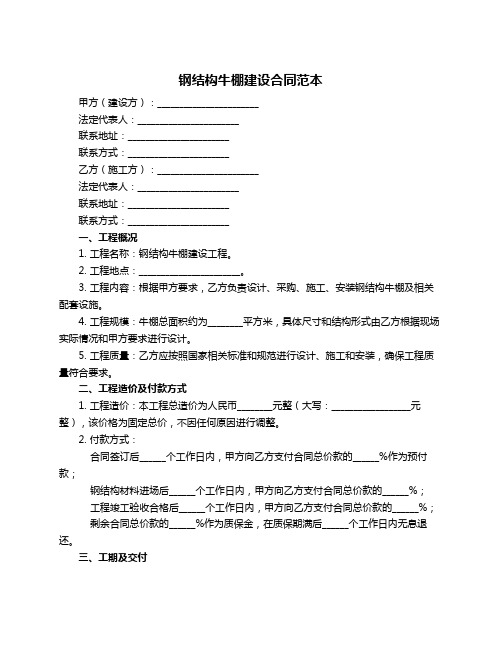 钢结构牛棚建设合同范本

甲方（建设方）：____________________

法定代表人：____________________

联系地址：____________________

联系方式：____________________

乙方（施工方）：____________________

法定代表人：____________________

联系地址：____________________

联系方式：____________________

一、工程概况

1. 工程名称：钢结构牛棚建设工程。

2. 工程地点：____________________。

3. 工程内容：根据甲方要求，乙方负责设计、采购、施工、安装钢结构牛棚及相关配套设施。

4. 工程规模：牛棚总面积约为_______平方米，具体尺寸和结构形式由乙方根据现场实际情况和甲方要求进行设计。

5. 工程质量：乙方应按照国家相关标准和规范进行设计、施工和安装，确保工程质量符合要求。

二、工程造价及付款方式

1. 工程造价：本工程总造价为人民币_______元整（大写：________________元整），该价格为固定总价，不因任何原因进行调整。

2. 付款方式：

合同签订后_____个工作日内，甲方向乙方支付合同总价款的_____%作为预付款；

钢结构材料进场后_____个工作日内，甲方向乙方支付合同总价款的_____%；

工程竣工验收合格后_____个工作日内，甲方向乙方支付合同总价款的_____%；

剩余合同总价款的_____%作为质保金，在质保期满后_____个工作日内无息退还。

三、工期及交付